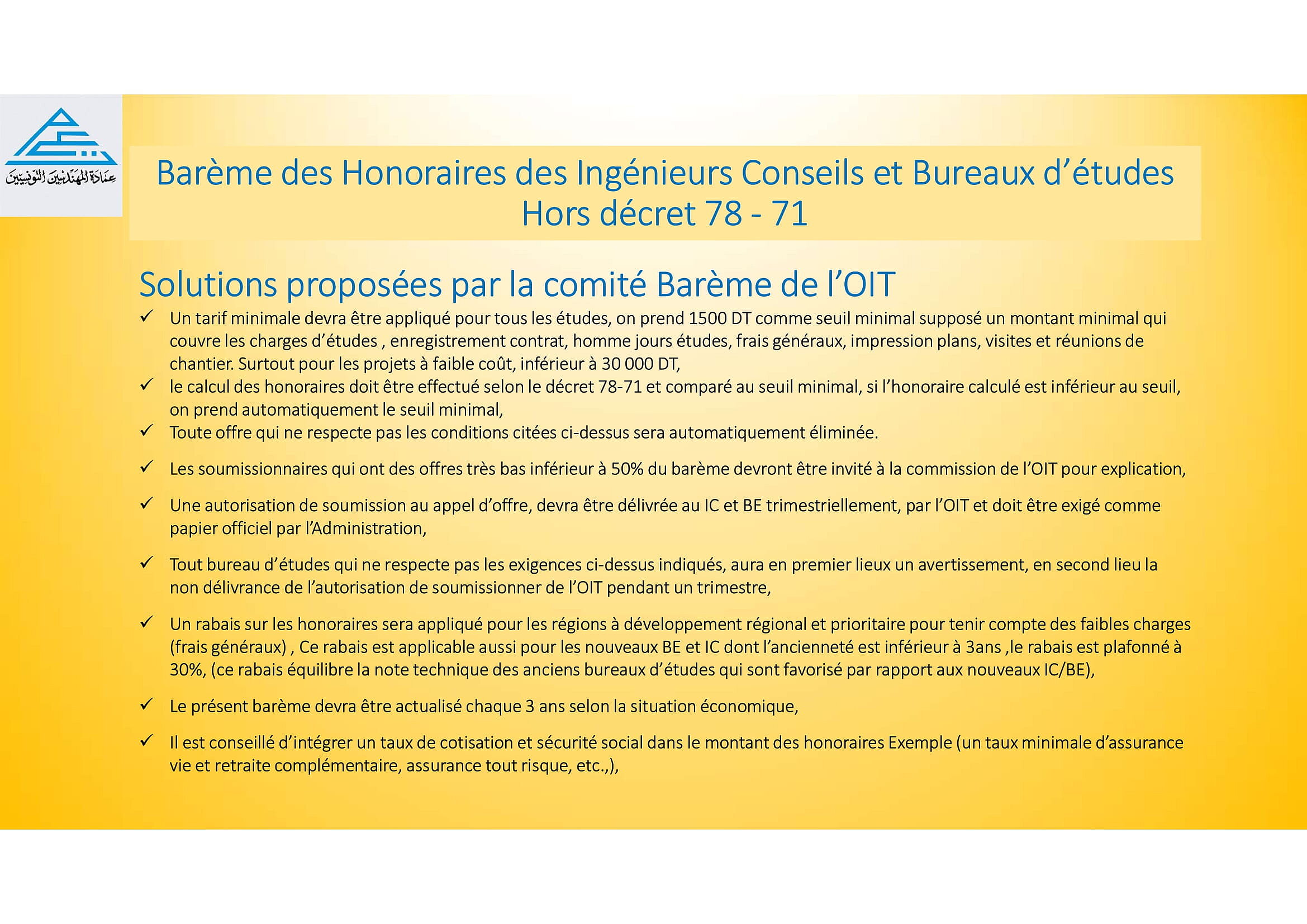 عمادة المهندسين التونسيين

Barème des Honoraires des Ingénieurs Conseils et Bureaux d'études
Hors décret 78 - 71

Solutions proposées par la comité Barème de l'OIT

✓ Un tarif minimale devra être appliqué pour tous les études, on prend 1500 DT comme seuil minimal supposé un montant minimal qui couvre les charges d'études , enregistrement contrat, homme jours études, frais généraux, impression plans, visites et réunions de chantier. Surtout pour les projets à faible coût, inférieur à 30 000 DT,
✓ le calcul des honoraires doit être effectué selon le décret 78-71 et comparé au seuil minimal, si l'honoraire calculé est inférieur au seuil, on prend automatiquement le seuil minimal,
✓ Toute offre qui ne respecte pas les conditions citées ci-dessus sera automatiquement éliminée.

✓ Les soumissionnaires qui ont des offres très bas inférieur à 50% du barème devront être invité à la commission de l'OIT pour explication,

✓ Une autorisation de soumission au appel d'offre, devra être délivrée au IC et BE trimestriellement, par l'OIT et doit être exigé comme papier officiel par l'Administration,

✓ Tout bureau d'études qui ne respecte pas les exigences ci-dessus indiqués, aura en premier lieux un avertissement, en second lieu la non délivrance de l'autorisation de soumissionner de l'OIT pendant un trimestre,

✓ Un rabais sur les honoraires sera appliqué pour les régions à développement régional et prioritaire pour tenir compte des faibles charges (frais généraux) , Ce rabais est applicable aussi pour les nouveaux BE et IC dont l'ancienneté est inférieur à 3ans ,le rabais est plafonné à 30%, (ce rabais équilibre la note technique des anciens bureaux d'études qui sont favorisé par rapport aux nouveaux IC/BE),

✓ Le présent barème devra être actualisé chaque 3 ans selon la situation économique,

✓ Il est conseillé d'intégrer un taux de cotisation et sécurité social dans le montant des honoraires Exemple (un taux minimale d'assurance vie et retraite complémentaire, assurance tout risque, etc.,),